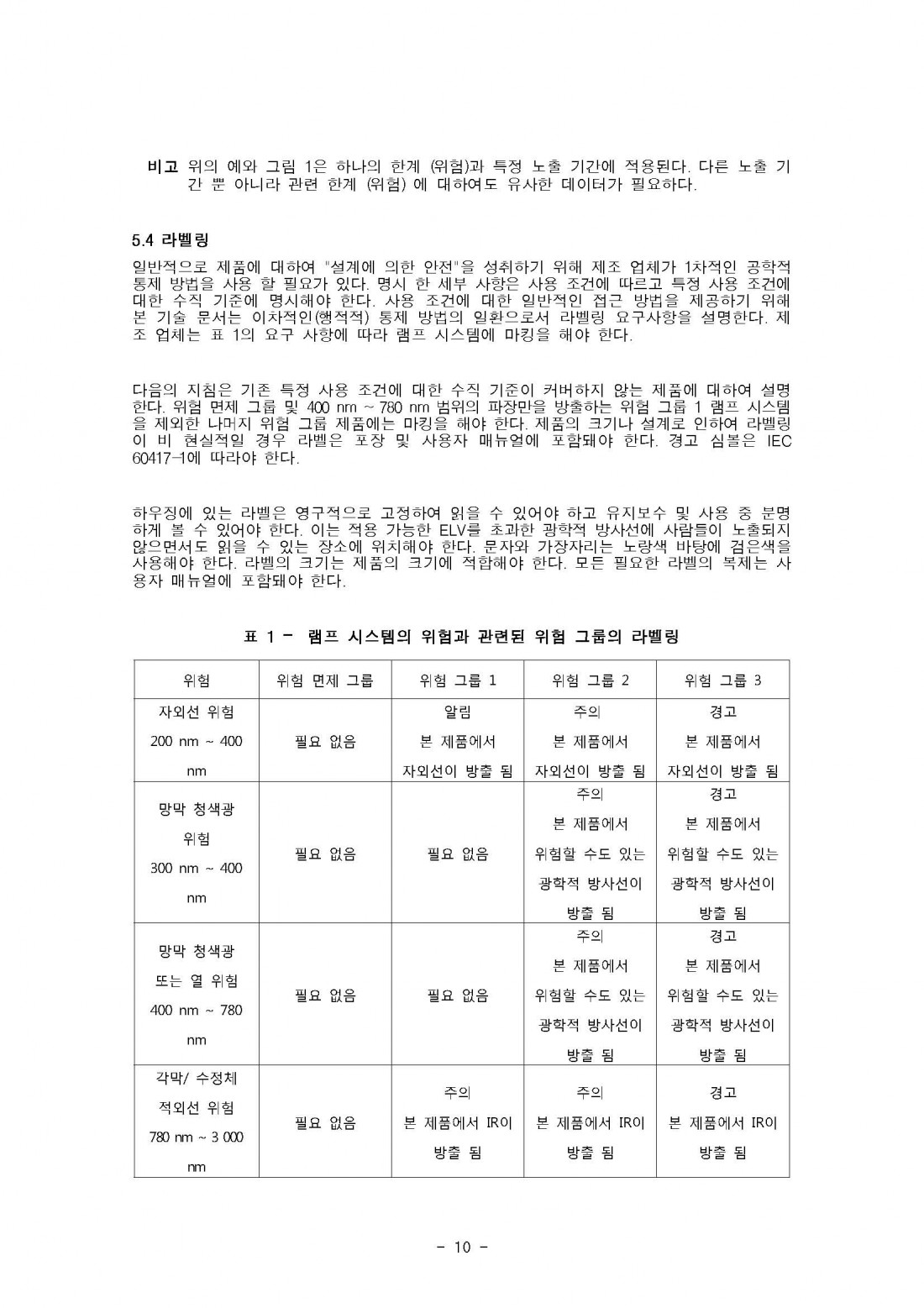 비고 위의 예와 그림 1은 하나의 한계 (위험)과 특정 노출 기간에 적용된다. 다른 노출 기간 뿐 아니라 관련 한계 (위험) 에 대하여도 유사한 데이터가 필요하다.

5.4 라벨링

일반적으로 제품에 대하여 "설계에 의한 안전"을 성취하기 위해 제조 업체가 1차적인 공학적 통제 방법을 사용 할 필요가 있다. 명시 한 세부 사항은 사용 조건에 따르고 특정 사용 조건에 대한 수직 기준에 명시해야 한다. 사용 조건에 대한 일반적인 접근 방법을 제공하기 위해 본 기술 문서는 이차적인(행적적) 통제 방법의 일환으로서 라벨링 요구사항을 설명한다. 제조 업체는 표 1의 요구 사항에 따라 램프 시스템에 마킹을 해야 한다.

다음의 지침은 기존 특정 사용 조건에 대한 수직 기준이 커버하지 않는 제품에 대하여 설명한다. 위험 면제 그룹 및 400 nm ~ 780 nm 범위의 파장만을 방출하는 위험 그룹 1 램프 시스템을 제외한 나머지 위험 그룹 제품에는 마킹을 해야 한다. 제품의 크기나 설계로 인하여 라벨링이 비 현실적일 경우 라벨은 포장 및 사용자 매뉴얼에 포함돼야 한다. 경고 심볼은 IEC 60417-1에 따라야 한다.

하우징에 있는 라벨은 영구적으로 고정하여 읽을 수 있어야 하고 유지보수 및 사용 중 분명하게 볼 수 있어야 한다. 이는 적용 가능한 ELV를 초과한 광학적 방사선에 사람들이 노출되지 않으면서도 읽을 수 있는 장소에 위치해야 한다. 문자와 가장자리는 노랑색 바탕에 검은색을 사용해야 한다. 라벨의 크기는 제품의 크기에 적합해야 한다. 모든 필요한 라벨의 복제는 사용자 매뉴얼에 포함돼야 한다.

표 1 - 램프 시스템의 위험과 관련된 위험 그룹의 라벨링

| 위험 | 위험 면제 그룹 | 위험 그룹 1 | 위험 그룹 2 | 위험 그룹 3 |
|---|---|---|---|---|
| 자외선 위험 200 nm ~ 400 nm | 필요 없음 | 알림 본 제품에서 자외선이 방출 됨 | 주의 본 제품에서 자외선이 방출 됨 | 경고 본 제품에서 자외선이 방출 됨 |
| 망막 청색광 위험 300 nm ~ 400 nm | 필요 없음 | 필요 없음 | 주의 본 제품에서 위험할 수도 있는 광학적 방사선이 방출 됨 | 경고 본 제품에서 위험할 수도 있는 광학적 방사선이 방출 됨 |
| 망막 청색광 또는 열 위험 400 nm ~ 780 nm | 필요 없음 | 필요 없음 | 주의 본 제품에서 위험할 수도 있는 광학적 방사선이 방출 됨 | 경고 본 제품에서 위험할 수도 있는 광학적 방사선이 방출 됨 |
| 각막/ 수정체 적외선 위험 780 nm ~ 3 000 nm | 필요 없음 | 주의 본 제품에서 IR이 방출 됨 | 주의 본 제품에서 IR이 방출 됨 | 경고 본 제품에서 IR이 방출 됨 |

- 10 -